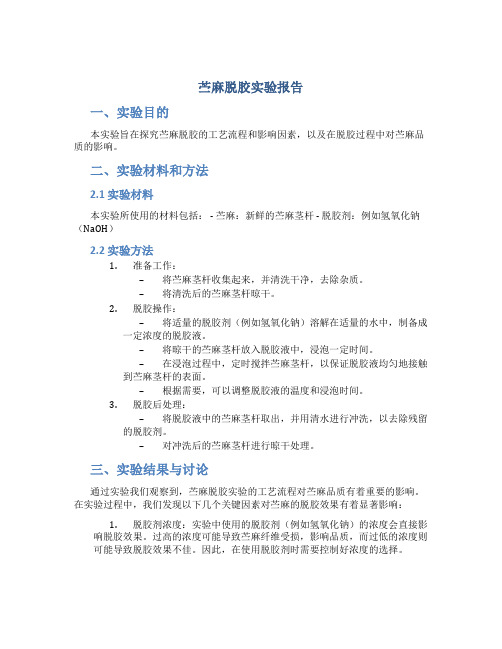 苎麻脱胶实验报告

一、实验目的

本实验旨在探究苎麻脱胶的工艺流程和影响因素，以及在脱胶过程中对苎麻品质的影响。

二、实验材料和方法

2.1 实验材料

本实验所使用的材料包括： - 苎麻：新鲜的苎麻茎杆 - 脱胶剂：例如氢氧化钠（NaOH）

2.2 实验方法

1. 准备工作：
– 将苎麻茎杆收集起来，并清洗干净，去除杂质。
– 将清洗后的苎麻茎杆晾干。
2. 脱胶操作：
– 将适量的脱胶剂（例如氢氧化钠）溶解在适量的水中，制备成一定浓度的脱胶液。
– 将晾干的苎麻茎杆放入脱胶液中，浸泡一定时间。
– 在浸泡过程中，定时搅拌苎麻茎杆，以保证脱胶液均匀地接触到苎麻茎杆的表面。
– 根据需要，可以调整脱胶液的温度和浸泡时间。
3. 脱胶后处理：
– 将脱胶液中的苎麻茎杆取出，并用清水进行冲洗，以去除残留的脱胶剂。
– 对冲洗后的苎麻茎杆进行晾干处理。

三、实验结果与讨论

通过实验我们观察到，苎麻脱胶实验的工艺流程对苎麻品质有着重要的影响。在实验过程中，我们发现以下几个关键因素对苎麻的脱胶效果有着显著影响：

1. 脱胶剂浓度：实验中使用的脱胶剂（例如氢氧化钠）的浓度会直接影响脱胶效果。过高的浓度可能导致苎麻纤维受损，影响品质，而过低的浓度则可能导致脱胶效果不佳。因此，在使用脱胶剂时需要控制好浓度的选择。